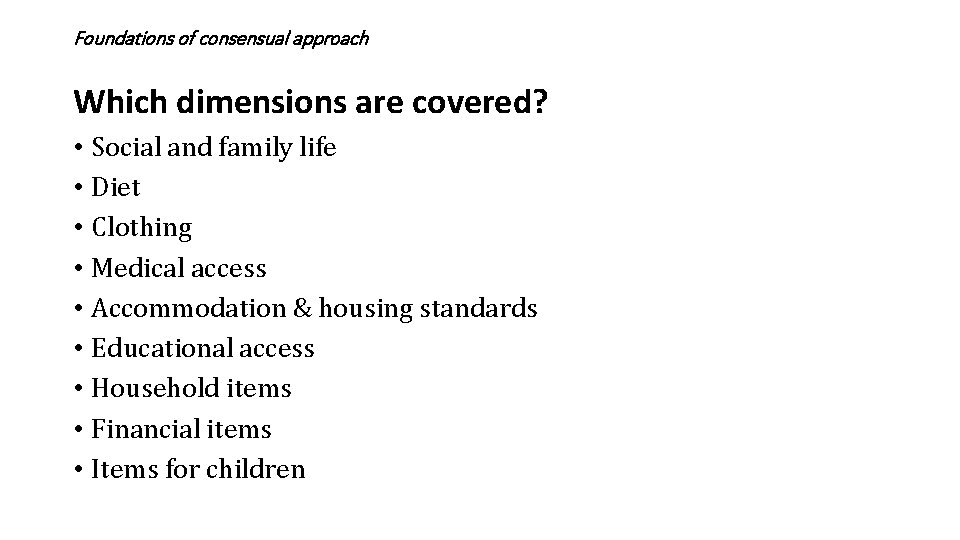 Foundations of consensual approach

Which dimensions are covered?

• Social and family life
• Diet
• Clothing
• Medical access
• Accommodation & housing standards
• Educational access
• Household items
• Financial items
• Items for children